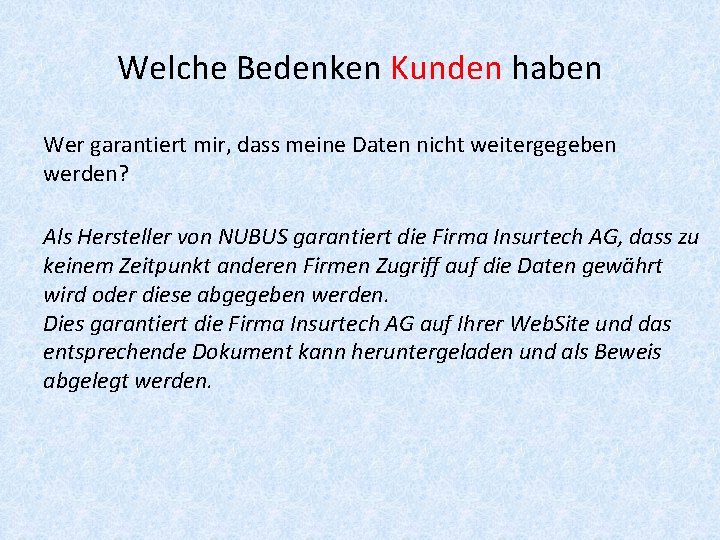 Welche Bedenken Kunden haben

Wer garantiert mir, dass meine Daten nicht weitergegeben werden?

Als Hersteller von NUBUS garantiert die Firma Insurtech AG, dass zu keinem Zeitpunkt anderen Firmen Zugriff auf die Daten gewährt wird oder diese abgegeben werden.
Dies garantiert die Firma Insurtech AG auf Ihrer WebSite und das entsprechende Dokument kann heruntergeladen und als Beweis abgelegt werden.